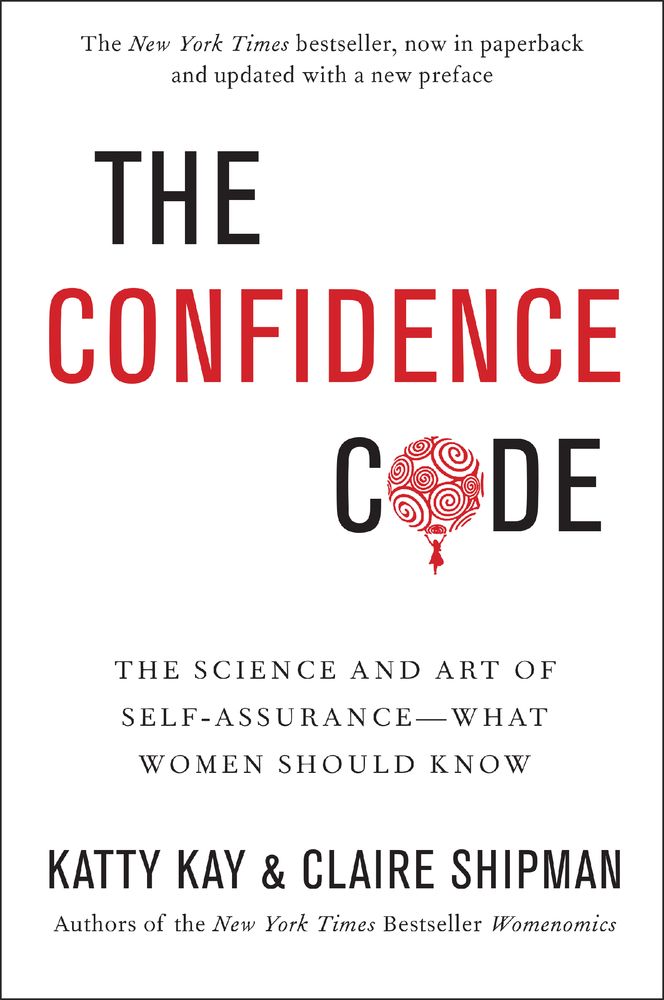 The New York Times bestseller, now in paperback and updated with a new preface

THE CONFIDENCE CODE

THE SCIENCE AND ART OF SELF-ASSURANCE—WHAT WOMEN SHOULD KNOW

KATTY KAY & CLAIRE SHIPMAN

Authors of the New York Times Bestseller Womenomics